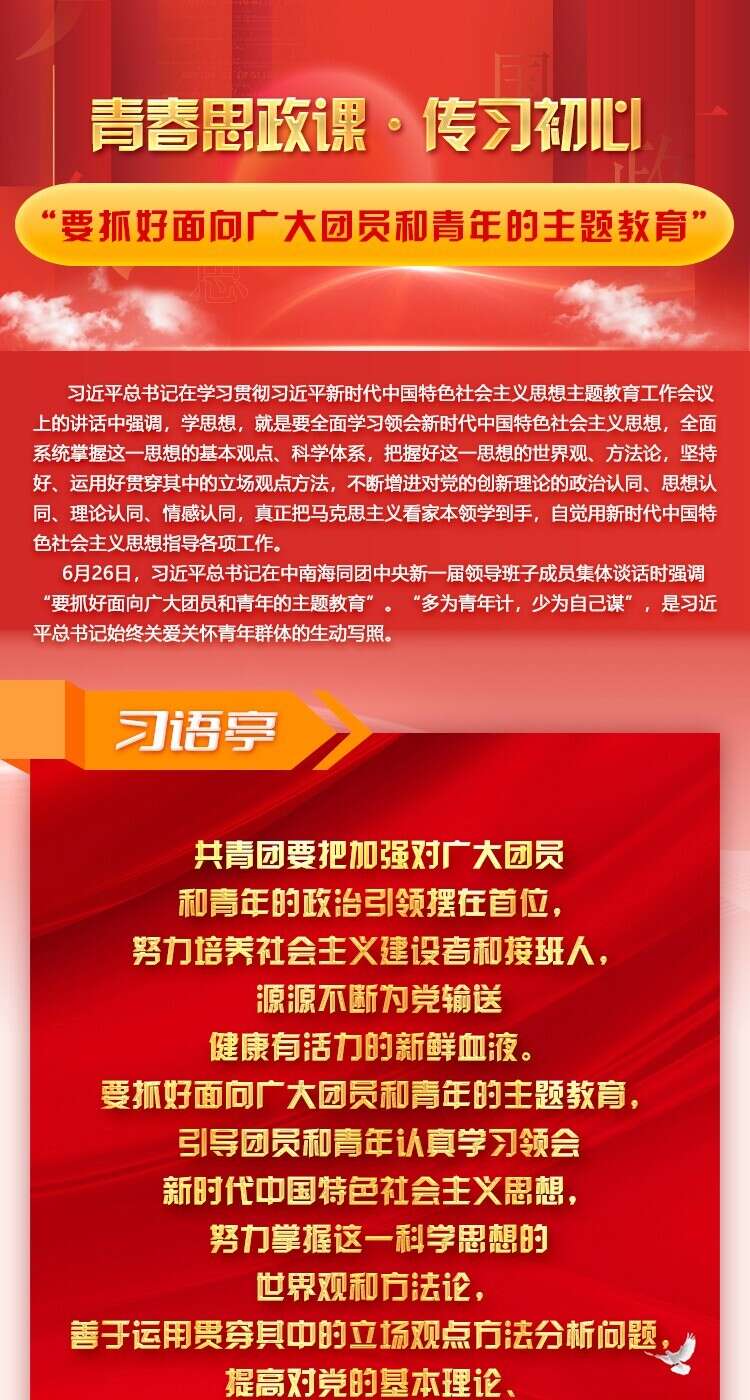 青春思政课·传习初心

“要抓好面向广大团员和青年的主题教育”

习近平总书记在学习贯彻习近平新时代中国特色社会主义思想主题教育工作会议上的讲话中强调，学思想，就是要全面学习领会新时代中国特色社会主义思想，全面系统掌握这一思想的基本观点、科学体系，把握好这一思想的世界观、方法论，坚持好、运用好贯穿其中的立场观点方法，不断增进对党的创新理论的政治认同、思想认同、理论认同、情感认同，真正把马克思主义看家本领学到手，自觉用新时代中国特色社会主义思想指导各项工作。

6月26日，习近平总书记在中南海同团中央新一届领导班子成员集体谈话时强调“要抓好面向广大团员和青年的主题教育”。“多为青年计，少为自己谋”，是习近平总书记始终关爱关怀青年群体的生动写照。

习语亭

共青团要把加强对广大团员
和青年的政治引领摆在首位，
努力培养社会主义建设者和接班人，
源源不断为党输送
健康有活力的新鲜血液。
要抓好面向广大团员和青年的主题教育，
引导团员和青年认真学习领会
新时代中国特色社会主义思想，
努力掌握这一科学思想的
世界观和方法论，
善于运用贯穿其中的立场观点方法分析问题，
提高对党的基本理论、